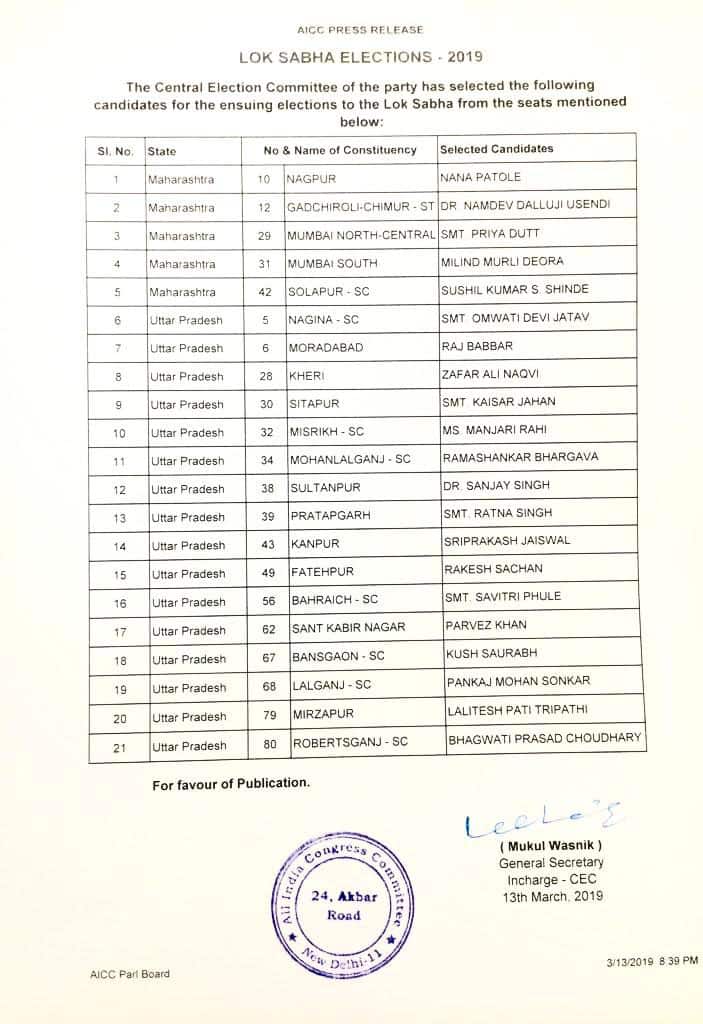 AICC PRESS RELEASE

LOK SABHA ELECTIONS - 2019

The Central Election Committee of the party has selected the following candidates for the ensuing elections to the Lok Sabha from the seats mentioned below:

| Sl. No. | State | No & Name of Constituency | | Selected Candidates |
|---|---|---|---|---|
| 1 | Maharashtra | 10 | NAGPUR | NANA PATOLE |
| 2 | Maharashtra | 12 | GADCHIROLI-CHIMUR - ST | DR. NAMDEV DALLUJI USENDI |
| 3 | Maharashtra | 29 | MUMBAI NORTH-CENTRAL | SMT. PRIYA DUTT |
| 4 | Maharashtra | 31 | MUMBAI SOUTH | MILIND MURLI DEORA |
| 5 | Maharashtra | 42 | SOLAPUR - SC | SUSHIL KUMAR S. SHINDE |
| 6 | Uttar Pradesh | 5 | NAGINA - SC | SMT. OMWATI DEVI JATAV |
| 7 | Uttar Pradesh | 6 | MORADABAD | RAJ BABBAR |
| 8 | Uttar Pradesh | 28 | KHERI | ZAFAR ALI NAQVI |
| 9 | Uttar Pradesh | 30 | SITAPUR | SMT. KAISAR JAHAN |
| 10 | Uttar Pradesh | 32 | MISRIKH - SC | MS. MANJARI RAHI |
| 11 | Uttar Pradesh | 34 | MOHANLALGANJ - SC | RAMASHANKAR BHARGAVA |
| 12 | Uttar Pradesh | 38 | SULTANPUR | DR. SANJAY SINGH |
| 13 | Uttar Pradesh | 39 | PRATAPGARH | SMT. RATNA SINGH |
| 14 | Uttar Pradesh | 43 | KANPUR | SRIPRAKASH JAISWAL |
| 15 | Uttar Pradesh | 49 | FATEHPUR | RAKESH SACHAN |
| 16 | Uttar Pradesh | 56 | BAHRAICH - SC | SMT. SAVITRI PHULE |
| 17 | Uttar Pradesh | 62 | SANT KABIR NAGAR | PARVEZ KHAN |
| 18 | Uttar Pradesh | 67 | BANSGAON - SC | KUSH SAURABH |
| 19 | Uttar Pradesh | 68 | LALGANJ - SC | PANKAJ MOHAN SONKAR |
| 20 | Uttar Pradesh | 79 | MIRZAPUR | LALITESH PATI TRIPATHI |
| 21 | Uttar Pradesh | 80 | ROBERTSGANJ - SC | BHAGWATI PRASAD CHOUDHARY |

For favour of Publication.

All India Congress Committee
24, Akbar Road
New Delhi-11

( Mukul Wasnik )
General Secretary
Incharge - CEC
13th March, 2019

AICC Parl Board

3/13/2019 8:39 PM